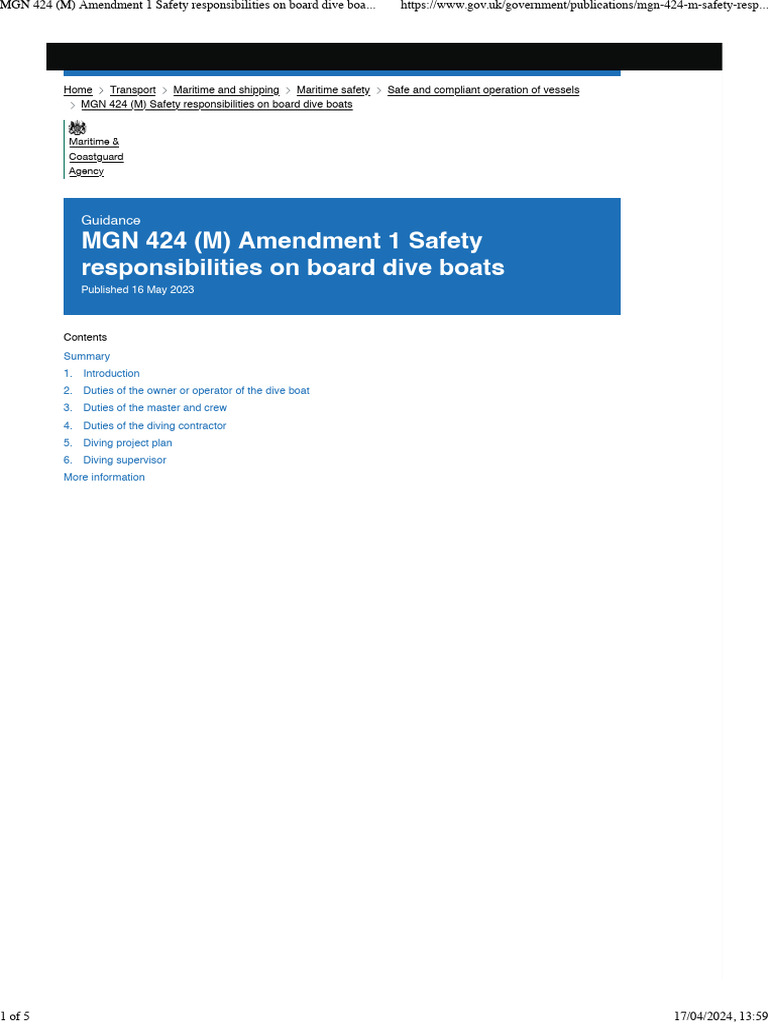 MGN 424 (M) Amendment 1 Safety responsibilities on board dive boa... https://www.gov.uk/government/publications/mgn-424-m-safety-resp...

Home > Transport > Maritime and shipping > Maritime safety > Safe and compliant operation of vessels > MGN 424 (M) Safety responsibilities on board dive boats

Maritime & Coastguard Agency

Guidance
MGN 424 (M) Amendment 1 Safety responsibilities on board dive boats
Published 16 May 2023

Contents
Summary
1. Introduction
2. Duties of the owner or operator of the dive boat
3. Duties of the master and crew
4. Duties of the diving contractor
5. Diving project plan
6. Diving supervisor
More information

1 of 5 17/04/2024, 13:59